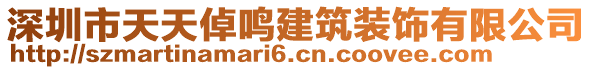 深圳市天天倬鸣建筑装饰有限公司
http://szmartinamari6.cn.coovee.com